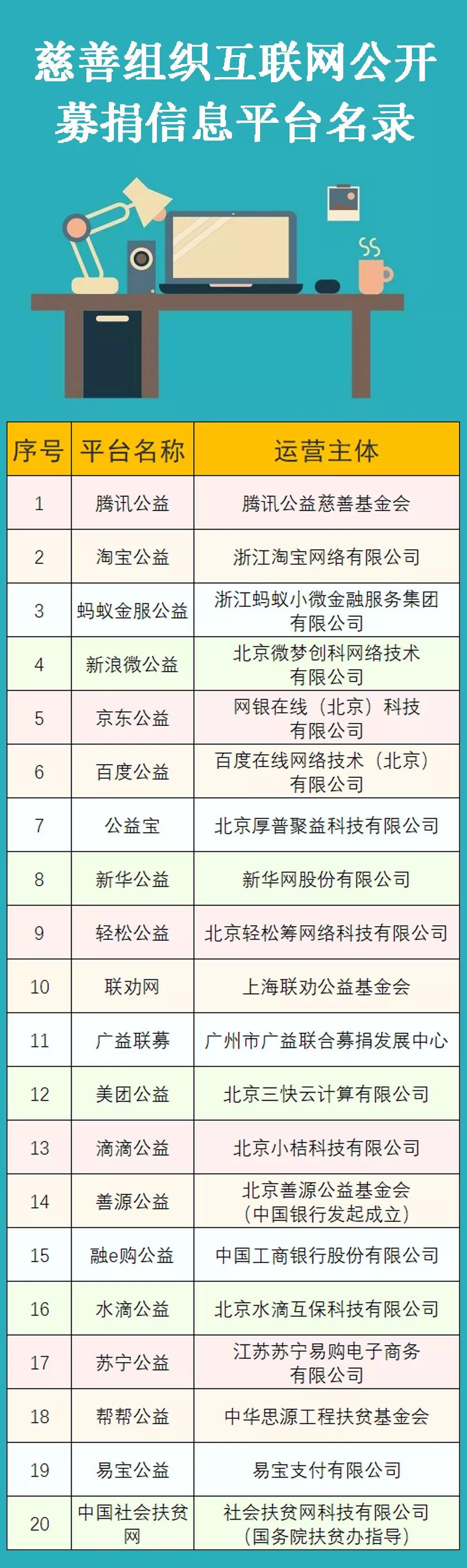 慈善组织互联网公开募捐信息平台名录

| 序号 | 平台名称 | 运营主体 |
|---|---|---|
| 1 | 腾讯公益 | 腾讯公益慈善基金会 |
| 2 | 淘宝公益 | 浙江淘宝网络有限公司 |
| 3 | 蚂蚁金服公益 | 浙江蚂蚁小微金融服务集团有限公司 |
| 4 | 新浪微公益 | 北京微梦创科网络技术有限公司 |
| 5 | 京东公益 | 网银在线（北京）科技有限公司 |
| 6 | 百度公益 | 百度在线网络技术（北京）有限公司 |
| 7 | 公益宝 | 北京厚普聚益科技有限公司 |
| 8 | 新华公益 | 新华网股份有限公司 |
| 9 | 轻松公益 | 北京轻松筹网络科技有限公司 |
| 10 | 联劝网 | 上海联劝公益基金会 |
| 11 | 广益联募 | 广州市广益联合募捐发展中心 |
| 12 | 美团公益 | 北京三快云计算有限公司 |
| 13 | 滴滴公益 | 北京小桔科技有限公司 |
| 14 | 善源公益 | 北京善源公益基金会（中国银行发起成立） |
| 15 | 融e购公益 | 中国工商银行股份有限公司 |
| 16 | 水滴公益 | 北京水滴互保科技有限公司 |
| 17 | 苏宁公益 | 江苏苏宁易购电子商务有限公司 |
| 18 | 帮帮公益 | 中华思源工程扶贫基金会 |
| 19 | 易宝公益 | 易宝支付有限公司 |
| 20 | 中国社会扶贫网 | 社会扶贫网科技有限公司（国务院扶贫办指导） |